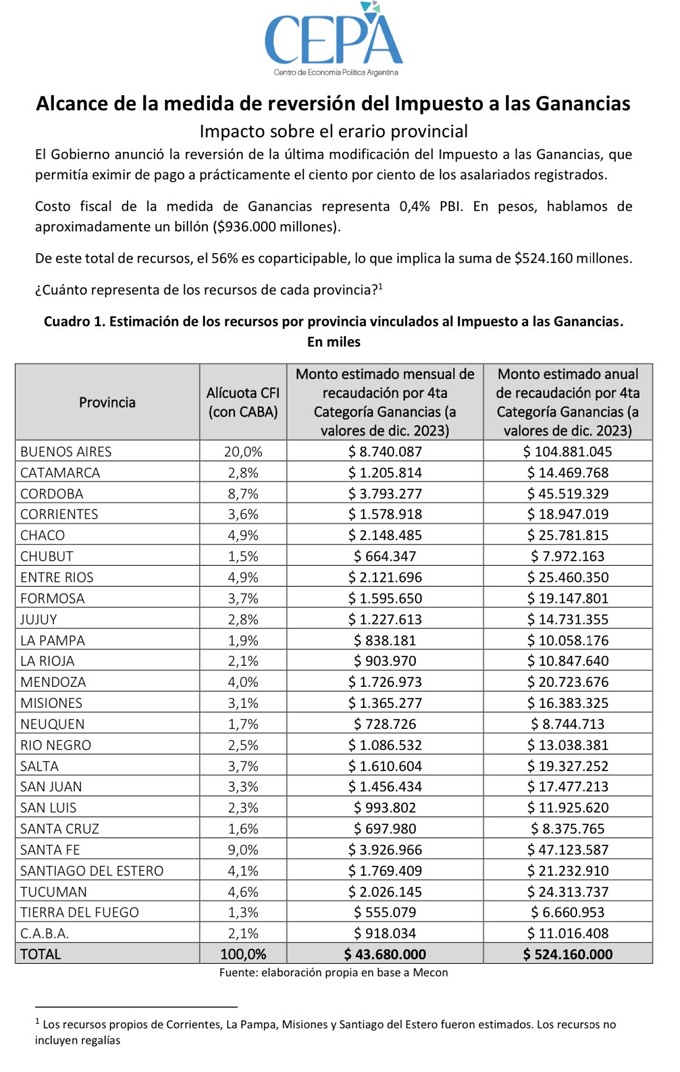 CEPA
Centro de Economía Política Argentina

Alcance de la medida de reversión del Impuesto a las Ganancias
Impacto sobre el erario provincial

El Gobierno anunció la reversión de la última modificación del Impuesto a las Ganancias, que permitía eximir de pago a prácticamente el ciento por ciento de los asalariados registrados.

Costo fiscal de la medida de Ganancias representa 0,4% PBI. En pesos, hablamos de aproximadamente un billón ($936.000 millones).

De este total de recursos, el 56% es coparticipable, lo que implica la suma de $524.160 millones.

¿Cuánto representa de los recursos de cada provincia?$^1$

Cuadro 1. Estimación de los recursos por provincia vinculados al Impuesto a las Ganancias. En miles

| Provincia | Alícuota CFI (con CABA) | Monto estimado mensual de recaudación por 4ta Categoría Ganancias (a valores de dic. 2023) | Monto estimado anual de recaudación por 4ta Categoría Ganancias (a valores de dic. 2023) |
|---|---|---|---|
| BUENOS AIRES | 20,0% | $ 8.740.087 | $ 104.881.045 |
| CATAMARCA | 2,8% | $ 1.205.814 | $ 14.469.768 |
| CORDOBA | 8,7% | $ 3.793.277 | $ 45.519.329 |
| CORRIENTES | 3,6% | $ 1.578.918 | $ 18.947.019 |
| CHACO | 4,9% | $ 2.148.485 | $ 25.781.815 |
| CHUBUT | 1,5% | $ 664.347 | $ 7.972.163 |
| ENTRE RIOS | 4,9% | $ 2.121.696 | $ 25.460.350 |
| FORMOSA | 3,7% | $ 1.595.650 | $ 19.147.801 |
| JUJUY | 2,8% | $ 1.227.613 | $ 14.731.355 |
| LA PAMPA | 1,9% | $ 838.181 | $ 10.058.176 |
| LA RIOJA | 2,1% | $ 903.970 | $ 10.847.640 |
| MENDOZA | 4,0% | $ 1.726.973 | $ 20.723.676 |
| MISIONES | 3,1% | $ 1.365.277 | $ 16.383.325 |
| NEUQUEN | 1,7% | $ 728.726 | $ 8.744.713 |
| RIO NEGRO | 2,5% | $ 1.086.532 | $ 13.038.381 |
| SALTA | 3,7% | $ 1.610.604 | $ 19.327.252 |
| SAN JUAN | 3,3% | $ 1.456.434 | $ 17.477.213 |
| SAN LUIS | 2,3% | $ 993.802 | $ 11.925.620 |
| SANTA CRUZ | 1,6% | $ 697.980 | $ 8.375.765 |
| SANTA FE | 9,0% | $ 3.926.966 | $ 47.123.587 |
| SANTIAGO DEL ESTERO | 4,1% | $ 1.769.409 | $ 21.232.910 |
| TUCUMAN | 4,6% | $ 2.026.145 | $ 24.313.737 |
| TIERRA DEL FUEGO | 1,3% | $ 555.079 | $ 6.660.953 |
| C.A.B.A. | 2,1% | $ 918.034 | $ 11.016.408 |
| TOTAL | 100,0% | $ 43.680.000 | $ 524.160.000 |

Fuente: elaboración propia en base a Mecon

$^1$ Los recursos propios de Corrientes, La Pampa, Misiones y Santiago del Estero fueron estimados. Los recursos no incluyen regalías